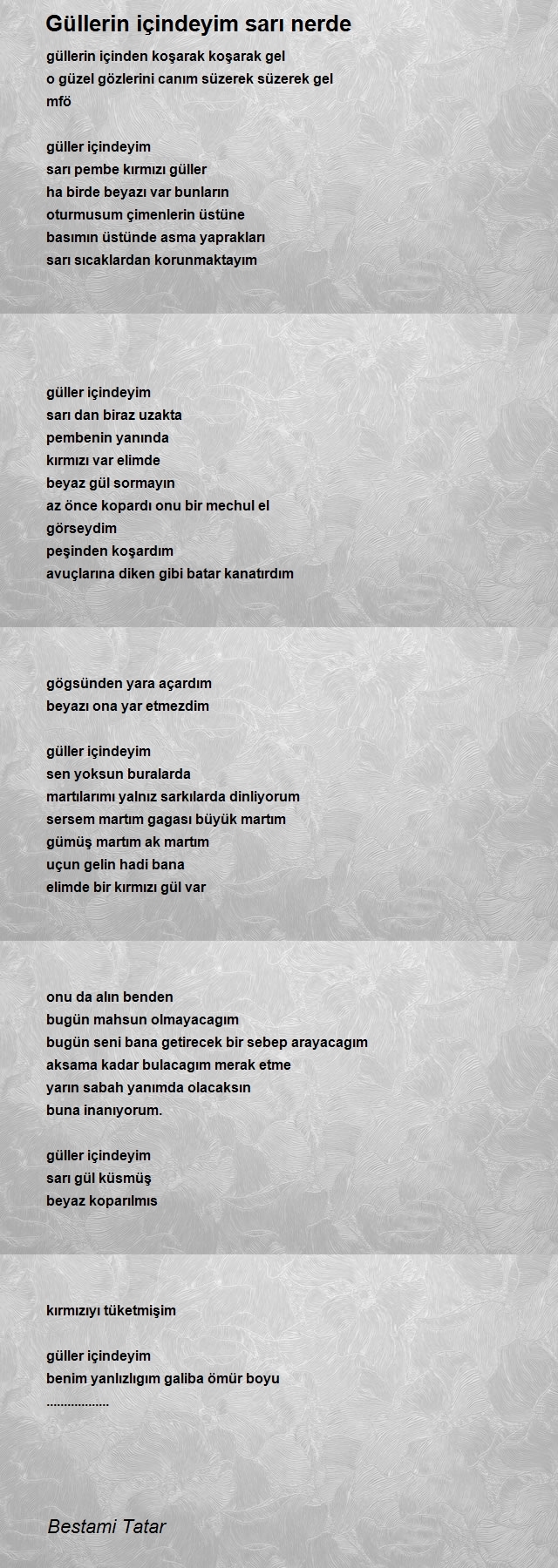 Güllerin içindeyim sarı nerde

güllerin içinden koşarak koşarak gel
o güzel gözlerini canım süzerek süzerek gel
mfö

güller içindeyim
sarı pembe kırmızı güller
ha birde beyazı var bunların
oturmusum çimenlerin üstüne
basımın üstünde asma yaprakları
sarı sıcaklardan korunmaktayım

güller içindeyim
sarı dan biraz uzakta
pembenin yanında
kırmızı var elimde
beyaz gül sormayın
az önce kopardı onu bir mechul el
görseydim
peşinden koşardım
avuçlarına diken gibi batar kanatırdım

gögsünden yara açardım
beyazı ona yar etmezdim

güller içindeyim
sen yoksun buralarda
martılarımı yalnız sarkılarda dinliyorum
sersem martım gagası büyük martım
gümüş martım ak martım
uçun gelin hadi bana
elimde bir kırmızı gül var

onu da alın benden
bugün mahsun olmayacagım
bugün seni bana getirecek bir sebep arayacagım
aksama kadar bulacagım merak etme
yarın sabah yanımda olacaksın
buna inanıyorum.

güller içindeyim
sarı gül küsmüş
beyaz koparılmıs

kırmızıyı tüketmişim

güller içindeyim
benim yanlızlıgım galiba ömür boyu
.................

Bestami Tatar